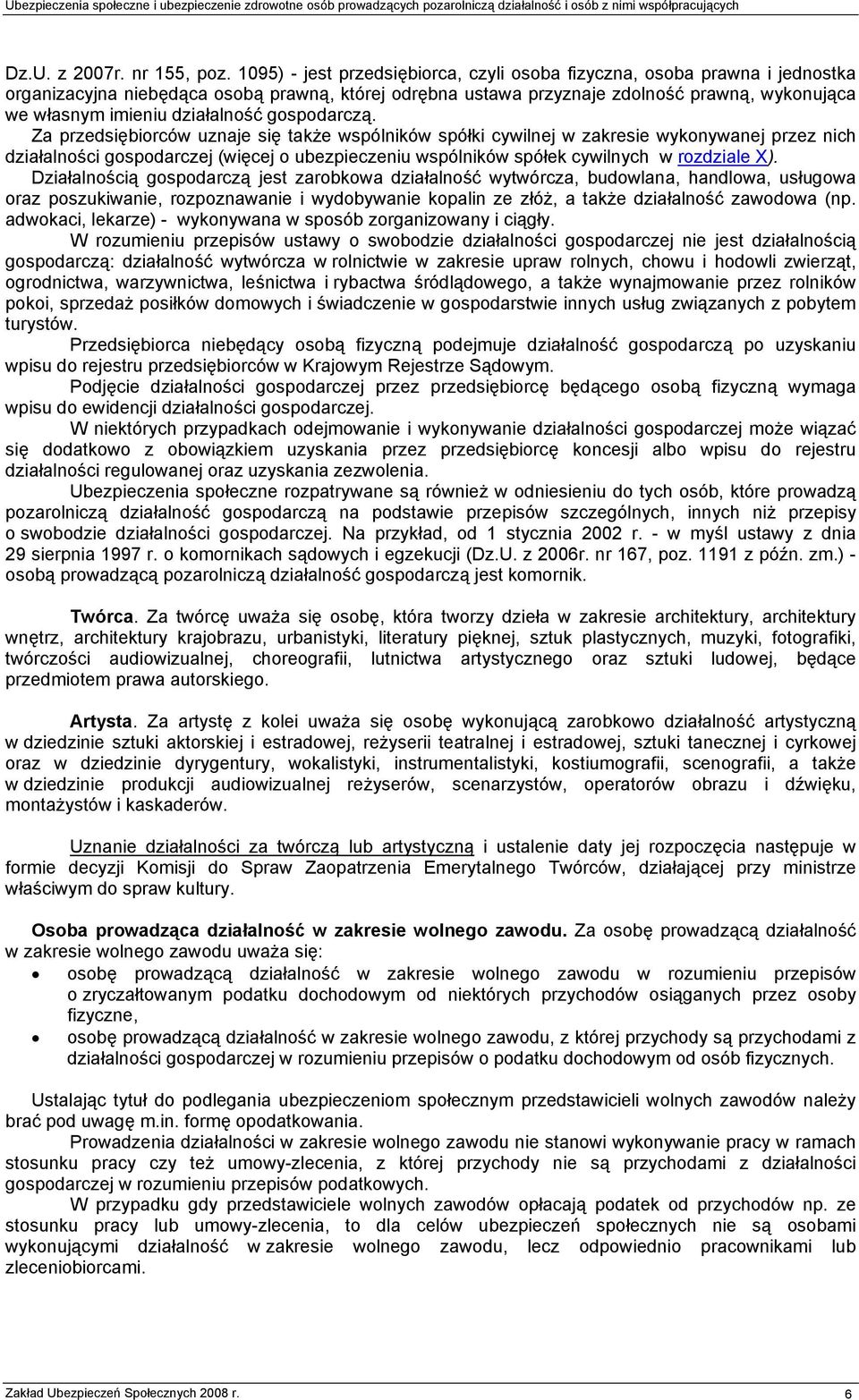 Ubezpieczenia społeczne i ubezpieczenie zdrowotne osób prowadzących pozarolniczą działalność i osób z nimi współpracujących

Dz.U. z 2007r. nr 155, poz. 1095) - jest przedsiębiorca, czyli osoba fizyczna, osoba prawna i jednostka organizacyjna niebędąca osobą prawną, której odrębna ustawa przyznaje zdolność prawną, wykonująca we własnym imieniu działalność gospodarczą.

Za przedsiębiorców uznaje się także wspólników spółki cywilnej w zakresie wykonywanej przez nich działalności gospodarczej (więcej o ubezpieczeniu wspólników spółek cywilnych w rozdziale X).

Działalnością gospodarczą jest zarobkowa działalność wytwórcza, budowlana, handlowa, usługowa oraz poszukiwanie, rozpoznawanie i wydobywanie kopalin ze złóż, a także działalność zawodowa (np. adwokaci, lekarze) - wykonywana w sposób zorganizowany i ciągły.

W rozumieniu przepisów ustawy o swobodzie działalności gospodarczej nie jest działalnością gospodarczą: działalność wytwórcza w rolnictwie w zakresie upraw rolnych, chowu i hodowli zwierząt, ogrodnictwa, warzywnictwa, leśnictwa i rybactwa śródlądowego, a także wynajmowanie przez rolników pokoi, sprzedaż posiłków domowych i świadczenie w gospodarstwie innych usług związanych z pobytem turystów.

Przedsiębiorca niebędący osobą fizyczną podejmuje działalność gospodarczą po uzyskaniu wpisu do rejestru przedsiębiorców w Krajowym Rejestrze Sądowym.

Podjęcie działalności gospodarczej przez przedsiębiorcę będącego osobą fizyczną wymaga wpisu do ewidencji działalności gospodarczej.

W niektórych przypadkach odejmowanie i wykonywanie działalności gospodarczej może wiązać się dodatkowo z obowiązkiem uzyskania przez przedsiębiorcę koncesji albo wpisu do rejestru działalności regulowanej oraz uzyskania zezwolenia.

Ubezpieczenia społeczne rozpatrywane są również w odniesieniu do tych osób, które prowadzą pozarolniczą działalność gospodarczą na podstawie przepisów szczególnych, innych niż przepisy o swobodzie działalności gospodarczej. Na przykład, od 1 stycznia 2002 r. - w myśl ustawy z dnia 29 sierpnia 1997 r. o komornikach sądowych i egzekucji (Dz.U. z 2006r. nr 167, poz. 1191 z późn. zm.) - osobą prowadzącą pozarolniczą działalność gospodarczą jest komornik.

Twórca. Za twórcę uważa się osobę, która tworzy dzieła w zakresie architektury, architektury wnętrz, architektury krajobrazu, urbanistyki, literatury pięknej, sztuk plastycznych, muzyki, fotografiki, twórczości audiowizualnej, choreografii, lutnictwa artystycznego oraz sztuki ludowej, będące przedmiotem prawa autorskiego.

Artysta. Za artystę z kolei uważa się osobę wykonującą zarobkowo działalność artystyczną w dziedzinie sztuki aktorskiej i estradowej, reżyserii teatralnej i estradowej, sztuki tanecznej i cyrkowej oraz w dziedzinie dyrygentury, wokalistyki, instrumentalistyki, kostiumografii, scenografii, a także w dziedzinie produkcji audiowizualnej reżyserów, scenarzystów, operatorów obrazu i dźwięku, montażystów i kaskaderów.

Uznanie działalności za twórczą lub artystyczną i ustalenie daty jej rozpoczęcia następuje w formie decyzji Komisji do Spraw Zaopatrzenia Emerytalnego Twórców, działającej przy ministrze właściwym do spraw kultury.

Osoba prowadząca działalność w zakresie wolnego zawodu. Za osobę prowadzącą działalność w zakresie wolnego zawodu uważa się:
• osobę prowadzącą działalność w zakresie wolnego zawodu w rozumieniu przepisów o zryczałtowanym podatku dochodowym od niektórych przychodów osiąganych przez osoby fizyczne,
• osobę prowadzącą działalność w zakresie wolnego zawodu, z której przychody są przychodami z działalności gospodarczej w rozumieniu przepisów o podatku dochodowym od osób fizycznych.

Ustalając tytuł do podlegania ubezpieczeniom społecznym przedstawicieli wolnych zawodów należy brać pod uwagę m.in. formę opodatkowania.

Prowadzenia działalności w zakresie wolnego zawodu nie stanowi wykonywanie pracy w ramach stosunku pracy czy też umowy-zlecenia, z której przychody nie są przychodami z działalności gospodarczej w rozumieniu przepisów podatkowych.

W przypadku gdy przedstawiciele wolnych zawodów opłacają podatek od przychodów np. ze stosunku pracy lub umowy-zlecenia, to dla celów ubezpieczeń społecznych nie są osobami wykonującymi działalność w zakresie wolnego zawodu, lecz odpowiednio pracownikami lub zleceniobiorcami.

Zakład Ubezpieczeń Społecznych 2008 r.
6